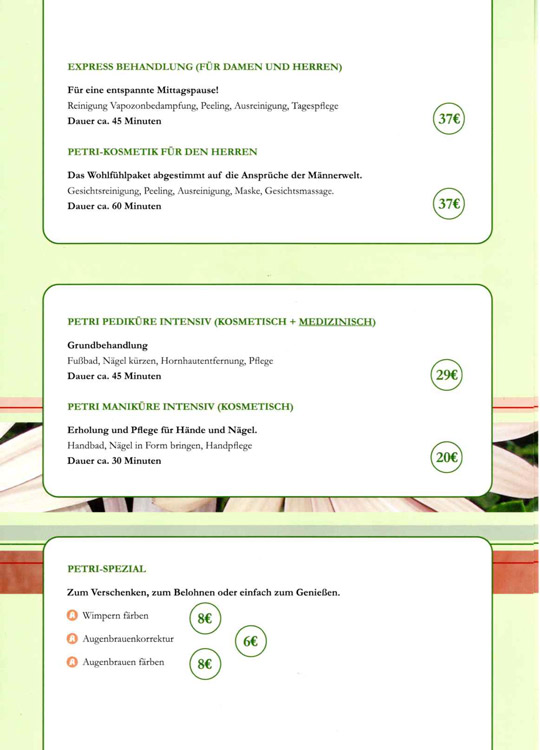 EXPRESS BEHANDLUNG (FÜR DAMEN UND HERREN)

Für eine entspannte Mittagspause!
Reinigung Vapozonbedampfung, Peeling, Ausreinigung, Tagespflege
Dauer ca. 45 Minuten

37€

PETRI-KOSMETIK FÜR DEN HERREN

Das Wohlfühlpaket abgestimmt auf die Ansprüche der Männerwelt.
Gesichtsreinigung, Peeling, Ausreinigung, Maske, Gesichtsmassage.
Dauer ca. 60 Minuten

37€

PETRI PEDIKÜRE INTENSIV (KOSMETISCH + MEDIZINISCH)

Grundbehandlung
Fußbad, Nägel kürzen, Hornhautentfernung, Pflege
Dauer ca. 45 Minuten

29€

PETRI MANIKÜRE INTENSIV (KOSMETISCH)

Erholung und Pflege für Hände und Nägel.
Handbad, Nägel in Form bringen, Handpflege
Dauer ca. 30 Minuten

20€

PETRI-SPEZIAL

Zum Verschenken, zum Belohnen oder einfach zum Genießen.

Wimpern färben 8€
Augenbrauenkorrektur 6€
Augenbrauen färben 8€